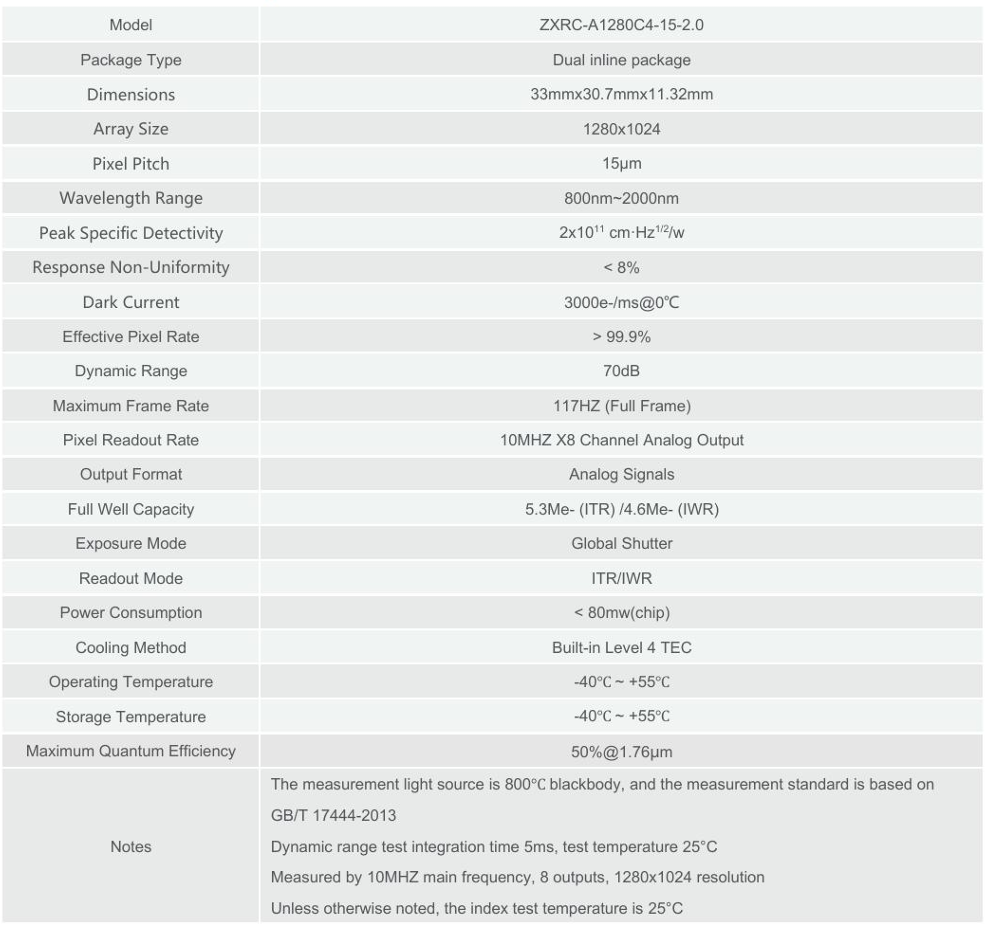 | Model | ZXRC-A1280C4-15-2.0 |
|---|---|
| Package Type | Dual inline package |
| Dimensions | 33mmx30.7mmx11.32mm |
| Array Size | 1280x1024 |
| Pixel Pitch | 15μm |
| Wavelength Range | 800nm~2000nm |
| Peak Specific Detectivity | $2x10^{11}$ cm·$Hz^{1/2}$/w |
| Response Non-Uniformity | < 8% |
| Dark Current | 3000e-/ms@0℃ |
| Effective Pixel Rate | > 99.9% |
| Dynamic Range | 70dB |
| Maximum Frame Rate | 117HZ (Full Frame) |
| Pixel Readout Rate | 10MHZ X8 Channel Analog Output |
| Output Format | Analog Signals |
| Full Well Capacity | 5.3Me- (ITR) /4.6Me- (IWR) |
| Exposure Mode | Global Shutter |
| Readout Mode | ITR/IWR |
| Power Consumption | < 80mw(chip) |
| Cooling Method | Built-in Level 4 TEC |
| Operating Temperature | -40℃ ~ +55℃ |
| Storage Temperature | -40℃ ~ +55℃ |
| Maximum Quantum Efficiency | 50%@1.76μm |
| Notes | The measurement light source is 800℃ blackbody, and the measurement standard is based on GB/T 17444-2013 Dynamic range test integration time 5ms, test temperature 25°C Measured by 10MHZ main frequency, 8 outputs, 1280x1024 resolution Unless otherwise noted, the index test temperature is 25°C |